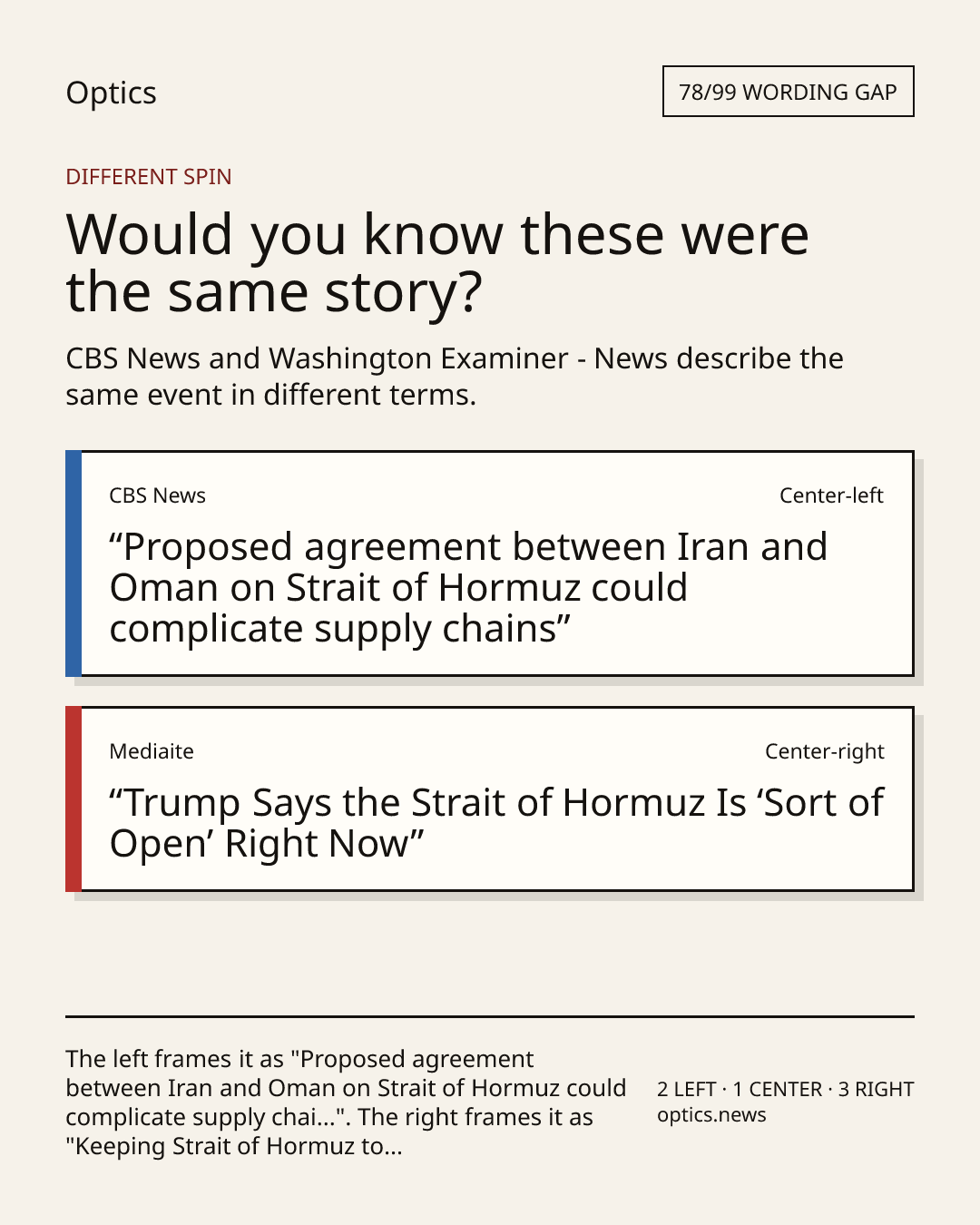 Optics

78/99 WORDING GAP

DIFFERENT SPIN

Would you know these were the same story?

CBS News and Washington Examiner - News describe the same event in different terms.

CBS News

Center-left

“Proposed agreement between Iran and Oman on Strait of Hormuz could complicate supply chains”

Mediaite

Center-right

“Trump Says the Strait of Hormuz Is ‘Sort of Open’ Right Now”

The left frames it as "Proposed agreement between Iran and Oman on Strait of Hormuz could complicate supply chai...". The right frames it as "Keeping Strait of Hormuz to...

2 LEFT · 1 CENTER · 3 RIGHT
optics.news